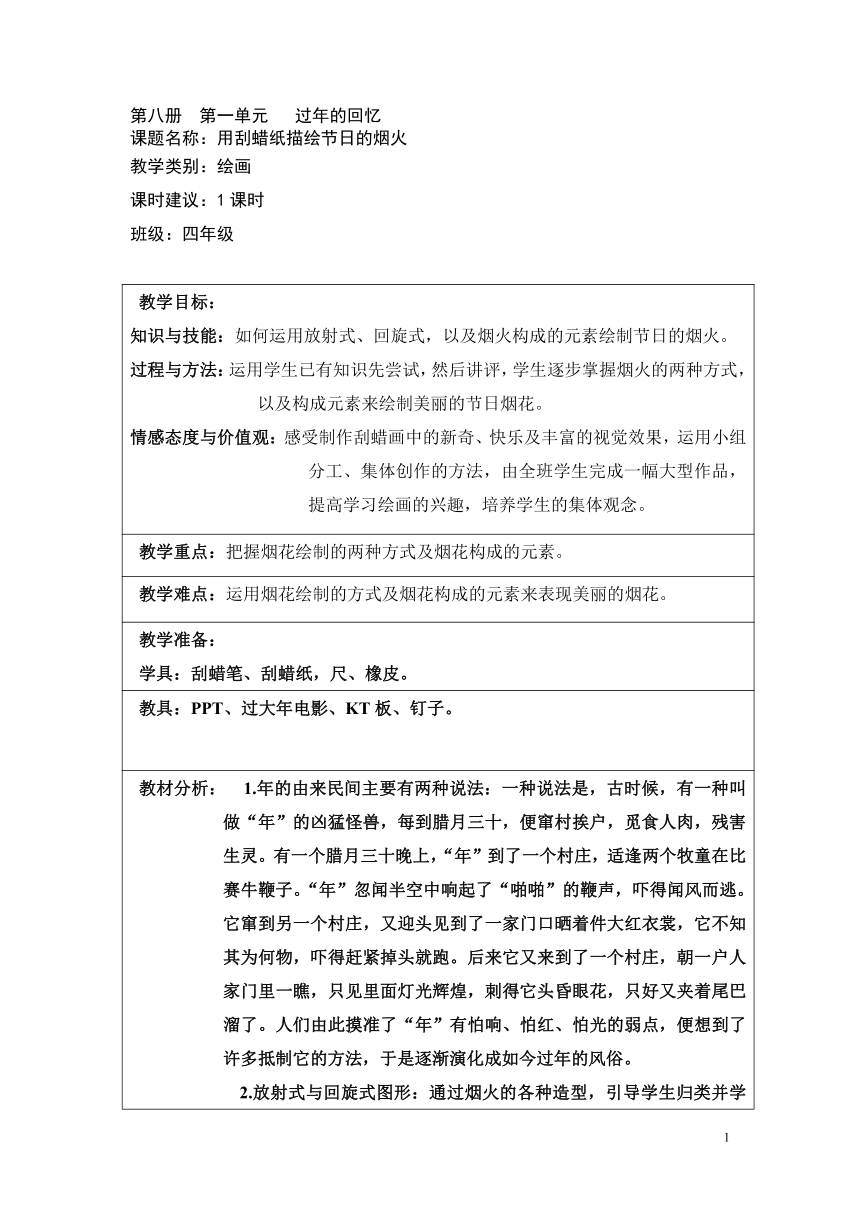 第八册　第一单元　　过年的回忆
课题名称：用刮蜡纸描绘节日的烟火
教学类别：绘画
课时建议：1 课时
班级：四年级

教学目标：
知识与技能：如何运用放射式、回旋式，以及烟火构成的元素绘制节日的烟火。
过程与方法：运用学生已有知识先尝试，然后讲评，学生逐步掌握烟火的两种方式，以及构成元素来绘制美丽的节日烟花。
情感态度与价值观：感受制作刮蜡画中的新奇、快乐及丰富的视觉效果，运用小组分工、集体创作的方法，由全班学生完成一幅大型作品，提高学习绘画的兴趣，培养学生的集体观念。

教学重点：把握烟花绘制的两种方式及烟花构成的元素。

教学难点：运用烟花绘制的方式及烟花构成的元素来表现美丽的烟花。

教学准备：
学具：刮蜡笔、刮蜡纸，尺、橡皮。

教具：PPT、过大年电影、KT 板、钉子。

教材分析：　1.年的由来民间主要有两种说法：一种说法是，古时候，有一种叫做“年”的凶猛怪兽，每到腊月三十，便窜村挨户，觅食人肉，残害生灵。有一个腊月三十晚上，“年”到了一个村庄，适逢两个牧童在比赛牛鞭子。“年”忽闻半空中响起了“啪啪”的鞭声，吓得闻风而逃。它窜到另一个村庄，又迎头见到了一家门口晒着件大红衣裳，它不知其为何物，吓得赶紧掉头就跑。后来它又来到了一个村庄，朝一户人家门里一瞧，只见里面灯光辉煌，刺得它头昏眼花，只好又夹着尾巴溜了。人们由此摸准了“年”有怕响、怕红、怕光的弱点，便想到了许多抵制它的方法，于是逐渐演化成如今过年的风俗。
2.放射式与回旋式图形：通过烟火的各种造型，引导学生归类并学

1